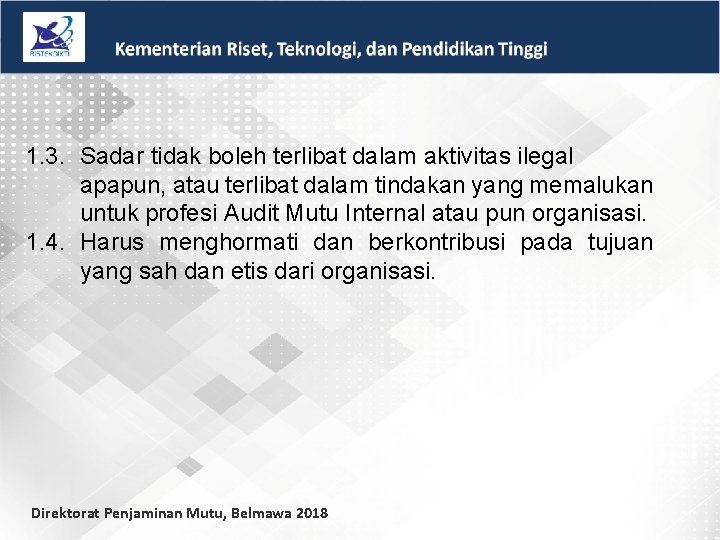 RISTEKDIKTI

Kementerian Riset, Teknologi, dan Pendidikan Tinggi

1.3. Sadar tidak boleh terlibat dalam aktivitas ilegal apapun, atau terlibat dalam tindakan yang memalukan untuk profesi Audit Mutu Internal atau pun organisasi.
1.4. Harus menghormati dan berkontribusi pada tujuan yang sah dan etis dari organisasi.

Direktorat Penjaminan Mutu, Belmawa 2018